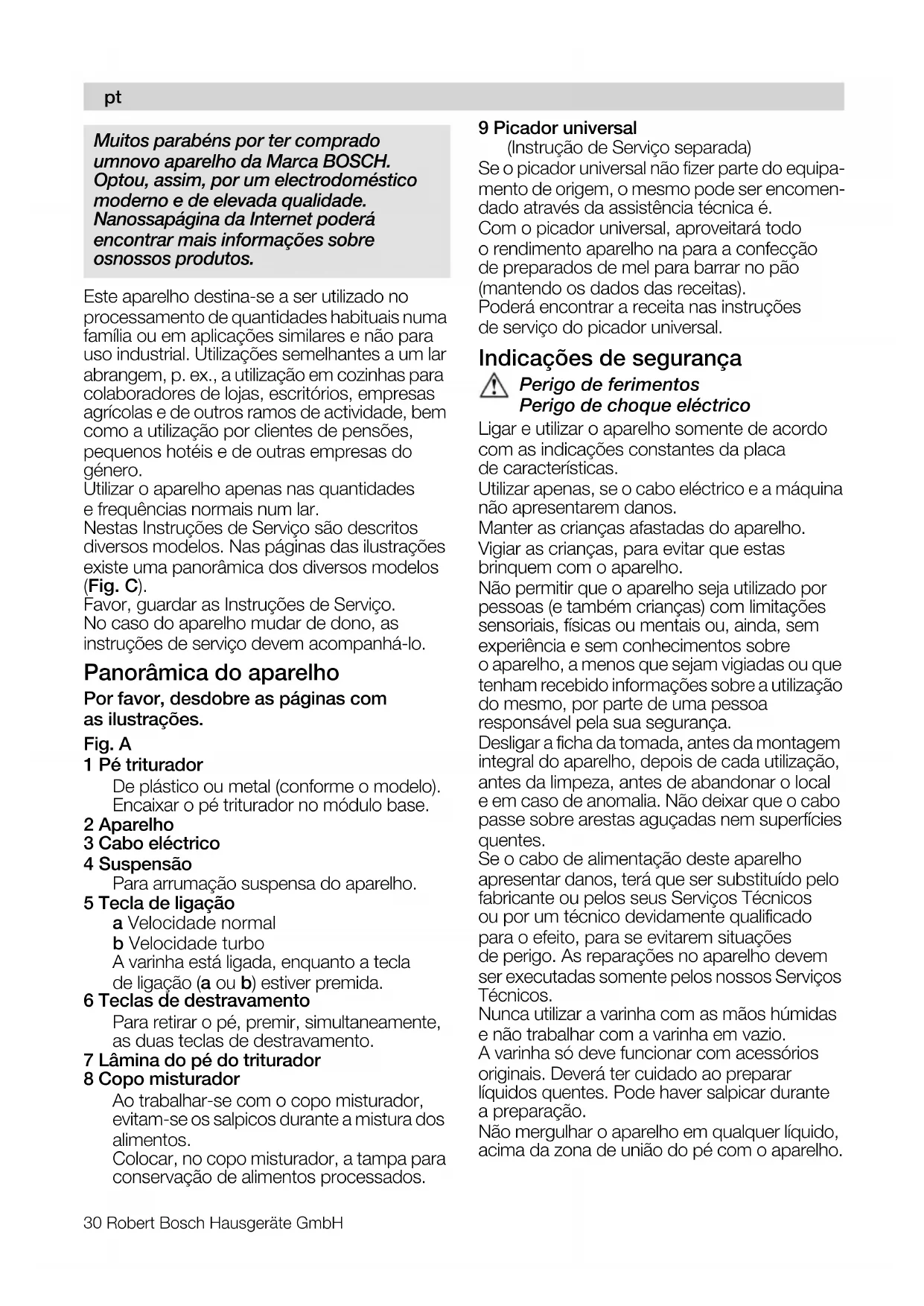 pt

Muitos parabéns por ter comprado umnovo aparelho da Marca BOSCH. Optou, assim, por um electrodoméstico moderno e de elevada qualidade. Nanossapágina da Internet poderá encontrar mais informações sobre osnossos produtos.

Este aparelho destina-se a ser utilizado no processamento de quantidades habituais numa família ou em aplicações similares e não para uso industrial. Utilizações semelhantes a um lar abrangem, p. ex., a utilização em cozinhas para colaboradores de lojas, escritórios, empresas agrícolas e de outros ramos de actividade, bem como a utilização por clientes de pensões, pequenos hotéis e de outras empresas do género.
Utilizar o aparelho apenas nas quantidades e frequências normais num lar.
Nestas Instruções de Serviço são descritos diversos modelos. Nas páginas das ilustrações existe uma panorâmica dos diversos modelos (Fig. C).
Favor, guardar as Instruções de Serviço. No caso do aparelho mudar de dono, as instruções de serviço devem acompanhá-lo.

Panorâmica do aparelho

Por favor, desdobre as páginas com as ilustrações.

Fig. A
1 Pé triturador
De plástico ou metal (conforme o modelo). Encaixar o pé triturador no módulo base.
2 Aparelho
3 Cabo eléctrico
4 Suspensão
Para arrumação suspensa do aparelho.
5 Tecla de ligação
a Velocidade normal
b Velocidade turbo
A varinha está ligada, enquanto a tecla de ligação (a ou b) estiver premida.
6 Teclas de destravamento
Para retirar o pé, premir, simultaneamente, as duas teclas de destravamento.
7 Lâmina do pé do triturador
8 Copo misturador
Ao trabalhar-se com o copo misturador, evitam-se os salpicos durante a mistura dos alimentos.
Colocar, no copo misturador, a tampa para conservação de alimentos processados.

9 Picador universal
(Instrução de Serviço separada)
Se o picador universal não fizer parte do equipamento de origem, o mesmo pode ser encomendado através da assistência técnica é.
Com o picador universal, aproveitará todo o rendimento aparelho na para a confecção de preparados de mel para barrar no pão (mantendo os dados das receitas).
Poderá encontrar a receita nas instruções de serviço do picador universal.

Indicações de segurança

Perigo de ferimentos
Perigo de choque eléctrico

Ligar e utilizar o aparelho somente de acordo com as indicações constantes da placa de características.
Utilizar apenas, se o cabo eléctrico e a máquina não apresentarem danos.
Manter as crianças afastadas do aparelho.
Vigiar as crianças, para evitar que estas brinquem com o aparelho.
Não permitir que o aparelho seja utilizado por pessoas (e também crianças) com limitações sensoriais, físicas ou mentais ou, ainda, sem experiência e sem conhecimentos sobre o aparelho, a menos que sejam vigiadas ou que tenham recebido informações sobre a utilização do mesmo, por parte de uma pessoa responsável pela sua segurança.
Desligar a ficha da tomada, antes da montagem integral do aparelho, depois de cada utilização, antes da limpeza, antes de abandonar o local e em caso de anomalia. Não deixar que o cabo passe sobre arestas aguçadas nem superfícies quentes.
Se o cabo de alimentação deste aparelho apresentar danos, terá que ser substituído pelo fabricante ou pelos seus Serviços Técnicos ou por um técnico devidamente qualificado para o efeito, para se evitarem situações de perigo. As reparações no aparelho devem ser executadas somente pelos nossos Serviços Técnicos.
Nunca utilizar a varinha com as mãos húmidas e não trabalhar com a varinha em vazio.
A varinha só deve funcionar com acessórios originais. Deverá ter cuidado ao preparar líquidos quentes. Pode haver salpicar durante a preparação.
Não mergulhar o aparelho em qualquer líquido, acima da zona de união do pé com o aparelho.

30 Robert Bosch Hausgeräte GmbH